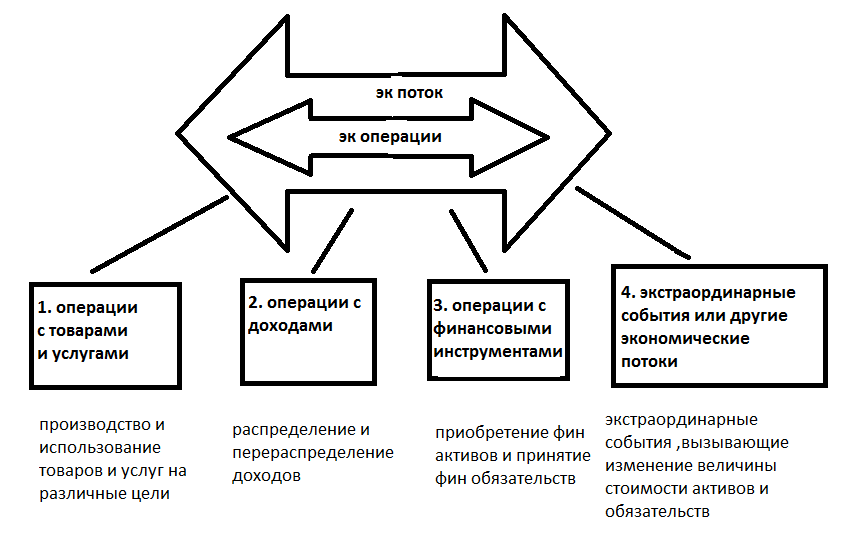 эк поток

эк операции

1. операции с товарами и услугами

2. операции с доходами

3. операции с финансовыми инструментами

4. экстраординарные события или другие экономические потоки

производство и использование товаров и услуг на различные цели

распределение и перераспределение доходов

приобретение фин активов и принятие фин обязательств

экстраординарные события ,вызывающие изменение величины стоимости активов и обязательств